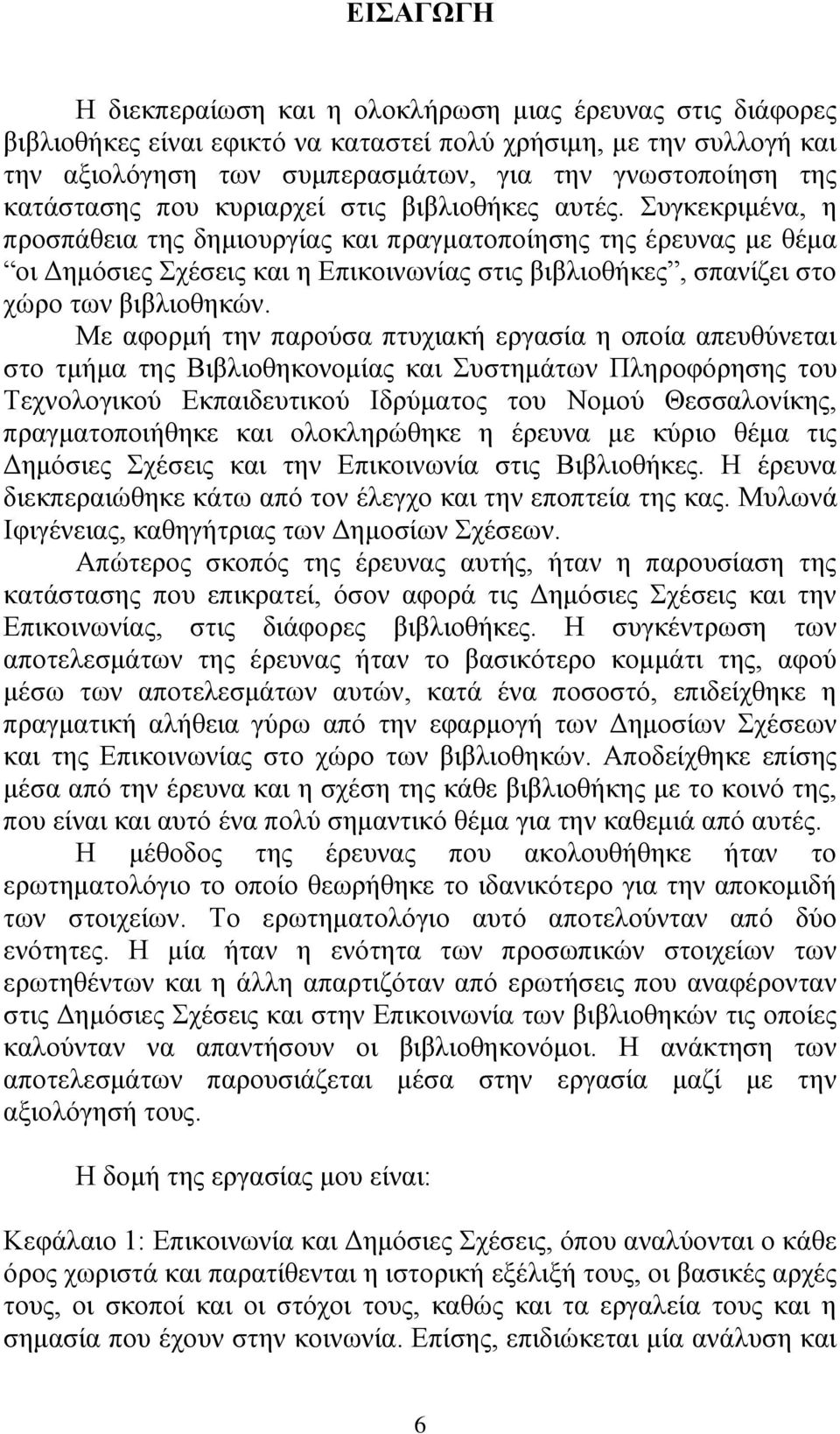 ΕΙΣΑΓΩΓΗ

Η διεκπεραίωση και η ολοκλήρωση μιας έρευνας στις διάφορες βιβλιοθήκες είναι εφικτό να καταστεί πολύ χρήσιμη, με την συλλογή και την αξιολόγηση των συμπερασμάτων, για την γνωστοποίηση της κατάστασης που κυριαρχεί στις βιβλιοθήκες αυτές. Συγκεκριμένα, η προσπάθεια της δημιουργίας και πραγματοποίησης της έρευνας με θέμα “οι Δημόσιες Σχέσεις και η Επικοινωνίας στις βιβλιοθήκες”, σπανίζει στο χώρο των βιβλιοθηκών.

Με αφορμή την παρούσα πτυχιακή εργασία η οποία απευθύνεται στο τμήμα της Βιβλιοθηκονομίας και Συστημάτων Πληροφόρησης του Τεχνολογικού Εκπαιδευτικού Ιδρύματος του Νομού Θεσσαλονίκης, πραγματοποιήθηκε και ολοκληρώθηκε η έρευνα με κύριο θέμα τις Δημόσιες Σχέσεις και την Επικοινωνία στις Βιβλιοθήκες. Η έρευνα διεκπεραιώθηκε κάτω από τον έλεγχο και την εποπτεία της κας. Μυλωνά Ιφιγένειας, καθηγήτριας των Δημοσίων Σχέσεων.

Απώτερος σκοπός της έρευνας αυτής, ήταν η παρουσίαση της κατάστασης που επικρατεί, όσον αφορά τις Δημόσιες Σχέσεις και την Επικοινωνίας, στις διάφορες βιβλιοθήκες. Η συγκέντρωση των αποτελεσμάτων της έρευνας ήταν το βασικότερο κομμάτι της, αφού μέσω των αποτελεσμάτων αυτών, κατά ένα ποσοστό, επιδείχθηκε η πραγματική αλήθεια γύρω από την εφαρμογή των Δημοσίων Σχέσεων και της Επικοινωνίας στο χώρο των βιβλιοθηκών. Αποδείχθηκε επίσης μέσα από την έρευνα και η σχέση της κάθε βιβλιοθήκης με το κοινό της, που είναι και αυτό ένα πολύ σημαντικό θέμα για την καθεμιά από αυτές.

Η μέθοδος της έρευνας που ακολουθήθηκε ήταν το ερωτηματολόγιο το οποίο θεωρήθηκε το ιδανικότερο για την αποκομιδή των στοιχείων. Το ερωτηματολόγιο αυτό αποτελούνταν από δύο ενότητες. Η μία ήταν η ενότητα των προσωπικών στοιχείων των ερωτηθέντων και η άλλη απαρτιζόταν από ερωτήσεις που αναφέρονταν στις Δημόσιες Σχέσεις και στην Επικοινωνία των βιβλιοθηκών τις οποίες καλούνταν να απαντήσουν οι βιβλιοθηκονόμοι. Η ανάκτηση των αποτελεσμάτων παρουσιάζεται μέσα στην εργασία μαζί με την αξιολόγησή τους.

Η δομή της εργασίας μου είναι:

Κεφάλαιο 1: Επικοινωνία και Δημόσιες Σχέσεις, όπου αναλύονται ο κάθε όρος χωριστά και παρατίθενται η ιστορική εξέλιξή τους, οι βασικές αρχές τους, οι σκοποί και οι στόχοι τους, καθώς και τα εργαλεία τους και η σημασία που έχουν στην κοινωνία. Επίσης, επιδιώκεται μία ανάλυση και

6